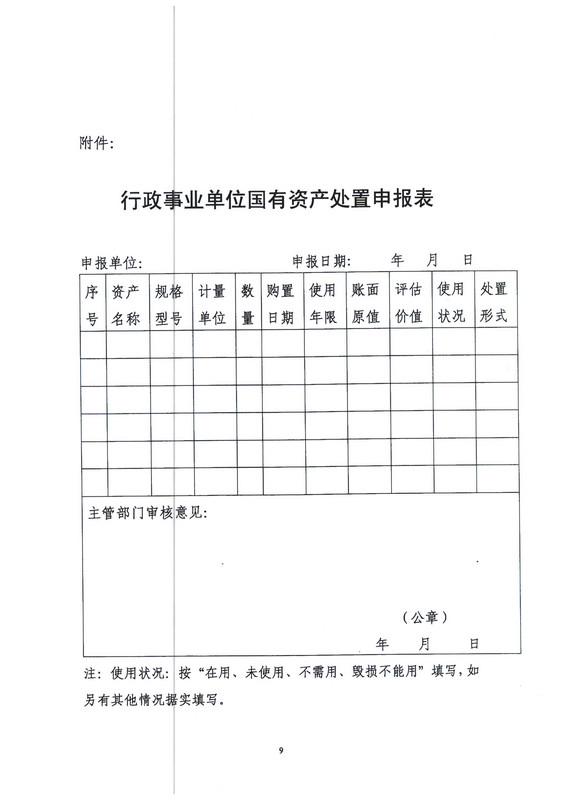 附件:

行政事业单位国有资产处置申报表

申报单位: 申报日期: 年 月 日

| 序号 | 资产名称 | 规格型号 | 计量单位 | 数量 | 购置日期 | 使用年限 | 账面原值 | 评估价值 | 使用状况 | 处置形式 |
|---|---|---|---|---|---|---|---|---|---|---|
| | | | | | | | | | | |
| | | | | | | | | | | |
| | | | | | | | | | | |
| | | | | | | | | | | |
| | | | | | | | | | | |
| | | | | | | | | | | |

主管部门审核意见:

(公章)

年 月 日

注:使用状况:按“在用、未使用、不需用、毁损不能用”填写,如另有其他情况据实填写。

9